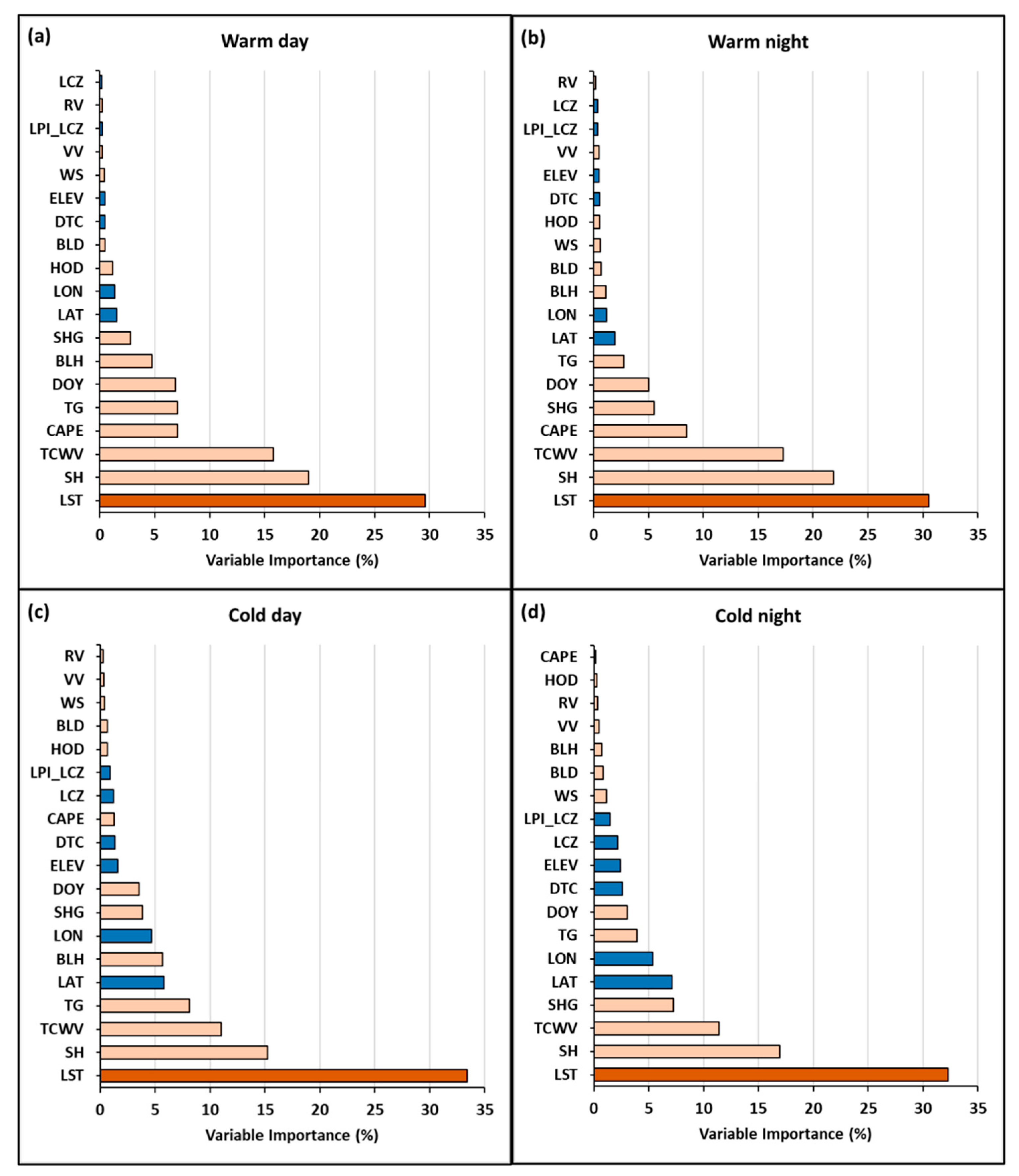 (a)
Warm day
LCZ
RV
LPI_LCZ
VV
WS
ELEV
DTC
BLD
HOD
LON
LAT
SHG
BLH
DOY
TG
CAPE
TCWV
SH
LST
0 5 10 15 20 25 30 35
Variable Importance (%)

(b)
Warm night
RV
LCZ
LPI_LCZ
VV
ELEV
DTC
HOD
WS
BLD
BLH
LON
LAT
TG
DOY
SHG
CAPE
TCWV
SH
LST
0 5 10 15 20 25 30 35
Variable Importance (%)

(c)
Cold day
RV
VV
WS
BLD
HOD
LPI_LCZ
LCZ
CAPE
DTC
ELEV
DOY
SHG
LON
BLH
LAT
TG
TCWV
SH
LST
0 5 10 15 20 25 30 35
Variable Importance (%)

(d)
Cold night
CAPE
HOD
RV
VV
BLH
BLD
WS
LPI_LCZ
LCZ
ELEV
DTC
DOY
TG
LON
LAT
SHG
TCWV
SH
LST
0 5 10 15 20 25 30 35
Variable Importance (%)